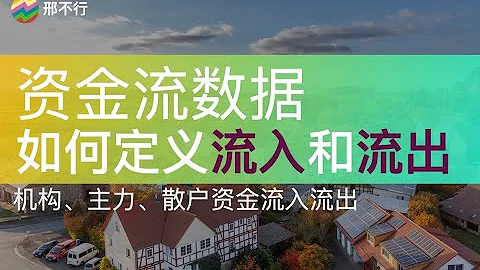 邢不行

资金流数据
如何定义流入和流出

机构、主力、散户资金流入流出